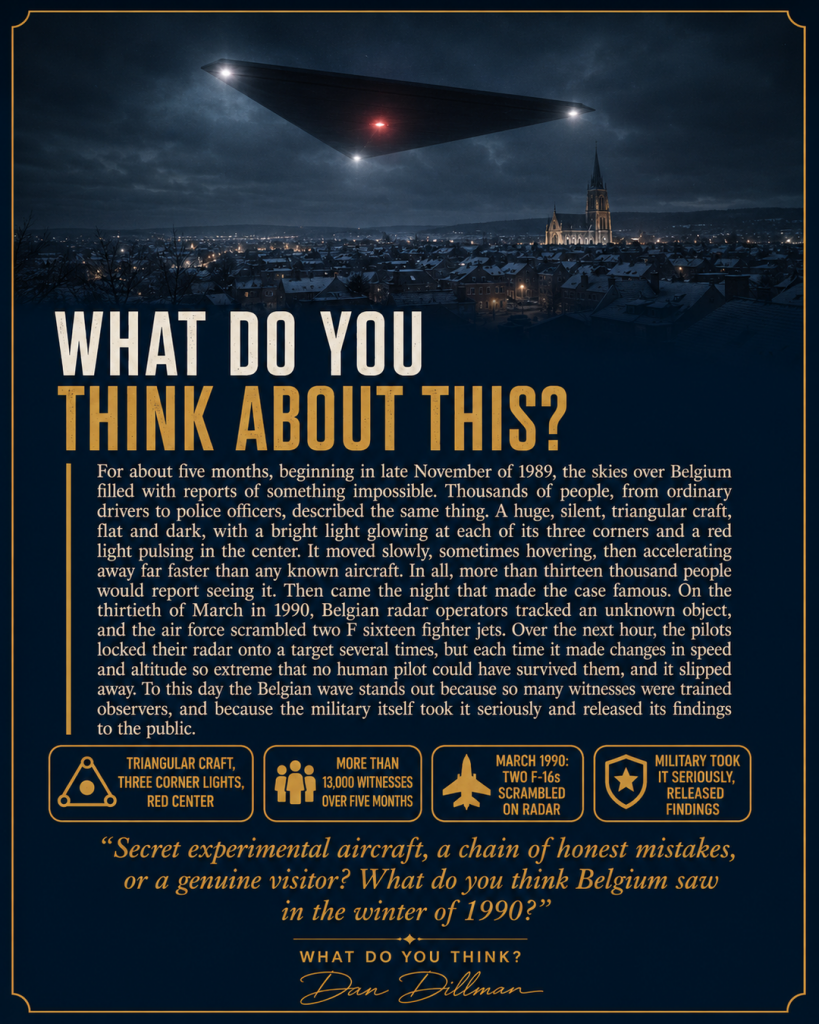 WHAT DO YOU
THINK ABOUT THIS?

For about five months, beginning in late November of 1989, the skies over Belgium filled with reports of something impossible. Thousands of people, from ordinary drivers to police officers, described the same thing. A huge, silent, triangular craft, flat and dark, with a bright light glowing at each of its three corners and a red light pulsing in the center. It moved slowly, sometimes hovering, then accelerating away far faster than any known aircraft. In all, more than thirteen thousand people would report seeing it. Then came the night that made the case famous. On the thirtieth of March in 1990, Belgian radar operators tracked an unknown object, and the air force scrambled two F sixteen fighter jets. Over the next hour, the pilots locked their radar onto a target several times, but each time it made changes in speed and altitude so extreme that no human pilot could have survived them, and it slipped away. To this day the Belgian wave stands out because so many witnesses were trained observers, and because the military itself took it seriously and released its findings to the public.

TRIANGULAR CRAFT, THREE CORNER LIGHTS, RED CENTER

MORE THAN 13,000 WITNESSES OVER FIVE MONTHS

MARCH 1990: TWO F-16s SCRAMBLED ON RADAR

MILITARY TOOK IT SERIOUSLY, RELEASED FINDINGS

“Secret experimental aircraft, a chain of honest mistakes, or a genuine visitor? What do you think Belgium saw in the winter of 1990?”

WHAT DO YOU THINK?
Dan Dillman